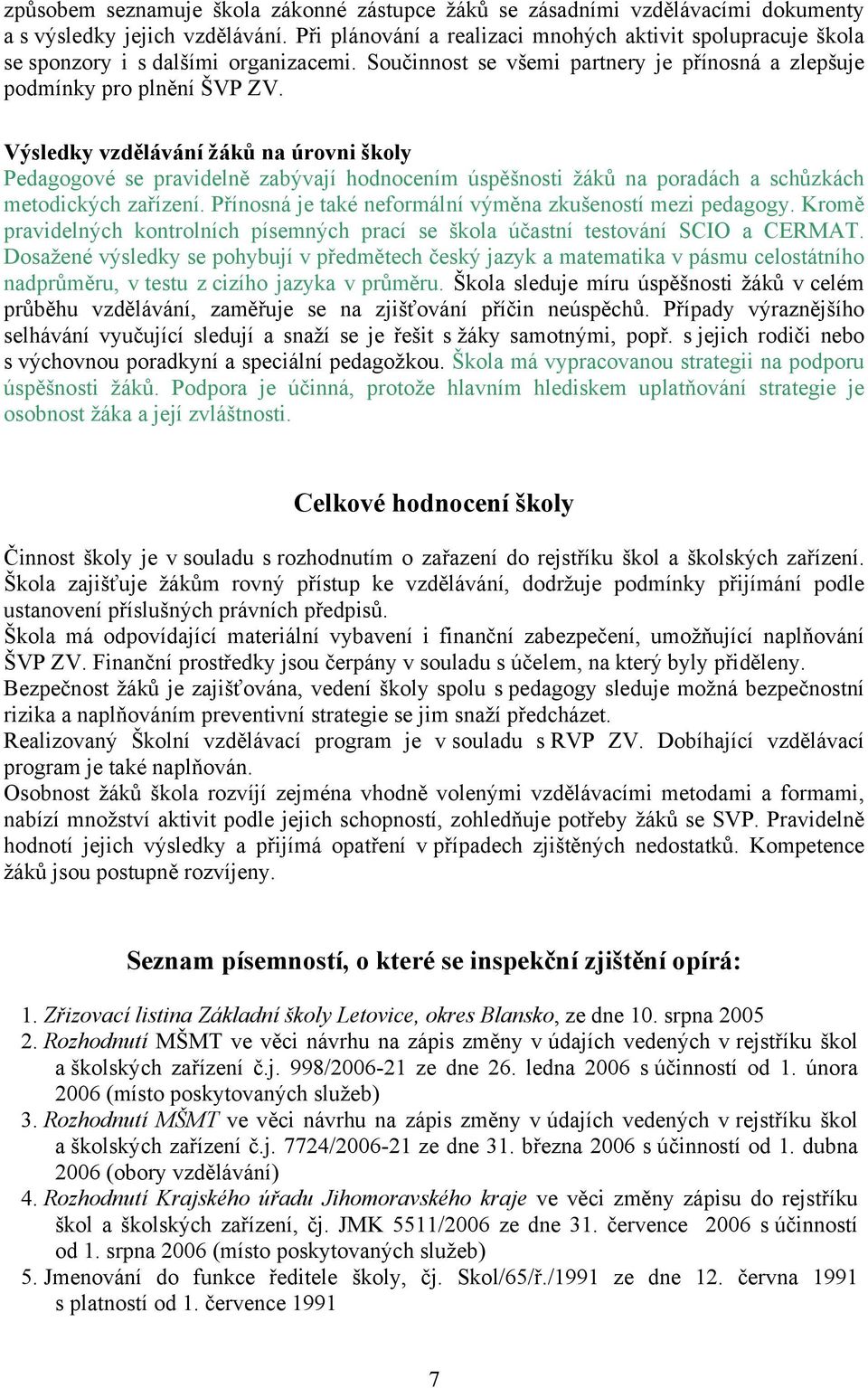 způsobem seznamuje škola zákonné zástupce žáků se zásadními vzdělávacími dokumenty a s výsledky jejich vzdělávání. Při plánování a realizaci mnohých aktivit spolupracuje škola se sponzory i s dalšími organizacemi. Součinnost se všemi partnery je přínosná a zlepšuje podmínky pro plnění ŠVP ZV.

Výsledky vzdělávání žáků na úrovni školy
Pedagogové se pravidelně zabývají hodnocením úspěšnosti žáků na poradách a schůzkách metodických zařízení. Přínosná je také neformální výměna zkušeností mezi pedagogy. Kromě pravidelných kontrolních písemných prací se škola účastní testování SCIO a CERMAT. Dosažené výsledky se pohybují v předmětech český jazyk a matematika v pásmu celostátního nadprůměru, v testu z cizího jazyka v průměru. Škola sleduje míru úspěšnosti žáků v celém průběhu vzdělávání, zaměřuje se na zjišťování příčin neúspěchů. Případy výraznějšího selhávání vyučující sledují a snaží se je řešit s žáky samotnými, popř. s jejich rodiči nebo s výchovnou poradkyní a speciální pedagožkou. Škola má vypracovanou strategii na podporu úspěšnosti žáků. Podpora je účinná, protože hlavním hlediskem uplatňování strategie je osobnost žáka a její zvláštnosti.

Celkové hodnocení školy

Činnost školy je v souladu s rozhodnutím o zařazení do rejstříku škol a školských zařízení. Škola zajišťuje žákům rovný přístup ke vzdělávání, dodržuje podmínky přijímání podle ustanovení příslušných právních předpisů.
Škola má odpovídající materiální vybavení i finanční zabezpečení, umožňující naplňování ŠVP ZV. Finanční prostředky jsou čerpány v souladu s účelem, na který byly přiděleny.
Bezpečnost žáků je zajišťována, vedení školy spolu s pedagogy sleduje možná bezpečnostní rizika a naplňováním preventivní strategie se jim snaží předcházet.
Realizovaný Školní vzdělávací program je v souladu s RVP ZV. Dobíhající vzdělávací program je také naplňován.
Osobnost žáků škola rozvíjí zejména vhodně volenými vzdělávacími metodami a formami, nabízí množství aktivit podle jejich schopností, zohledňuje potřeby žáků se SVP. Pravidelně hodnotí jejich výsledky a přijímá opatření v případech zjištěných nedostatků. Kompetence žáků jsou postupně rozvíjeny.

Seznam písemností, o které se inspekční zjištění opírá:

1. Zřizovací listina Základní školy Letovice, okres Blansko, ze dne 10. srpna 2005
2. Rozhodnutí MŠMT ve věci návrhu na zápis změny v údajích vedených v rejstříku škol a školských zařízení č.j. 998/2006-21 ze dne 26. ledna 2006 s účinností od 1. února 2006 (místo poskytovaných služeb)
3. Rozhodnutí MŠMT ve věci návrhu na zápis změny v údajích vedených v rejstříku škol a školských zařízení č.j. 7724/2006-21 ze dne 31. března 2006 s účinností od 1. dubna 2006 (obory vzdělávání)
4. Rozhodnutí Krajského úřadu Jihomoravského kraje ve věci změny zápisu do rejstříku škol a školských zařízení, čj. JMK 5511/2006 ze dne 31. července 2006 s účinností od 1. srpna 2006 (místo poskytovaných služeb)
5. Jmenování do funkce ředitele školy, čj. Skol/65/ř./1991 ze dne 12. června 1991 s platností od 1. července 1991

7